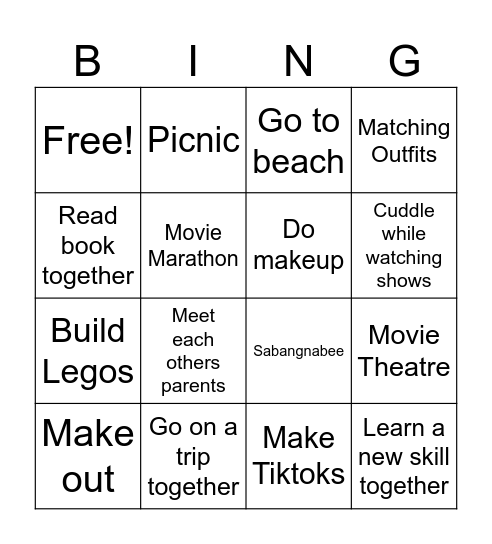 | B | I | N | G |
|---|---|---|---|
| Free! | Picnic | Go to beach | Matching Outfits |
| Read book together | Movie Marathon | Do makeup | Cuddle while watching shows |
| Build Legos | Meet each others parents | Sabangnabee | Movie Theatre |
| Make out | Go on a trip together | Make Tiktoks | Learn a new skill together |